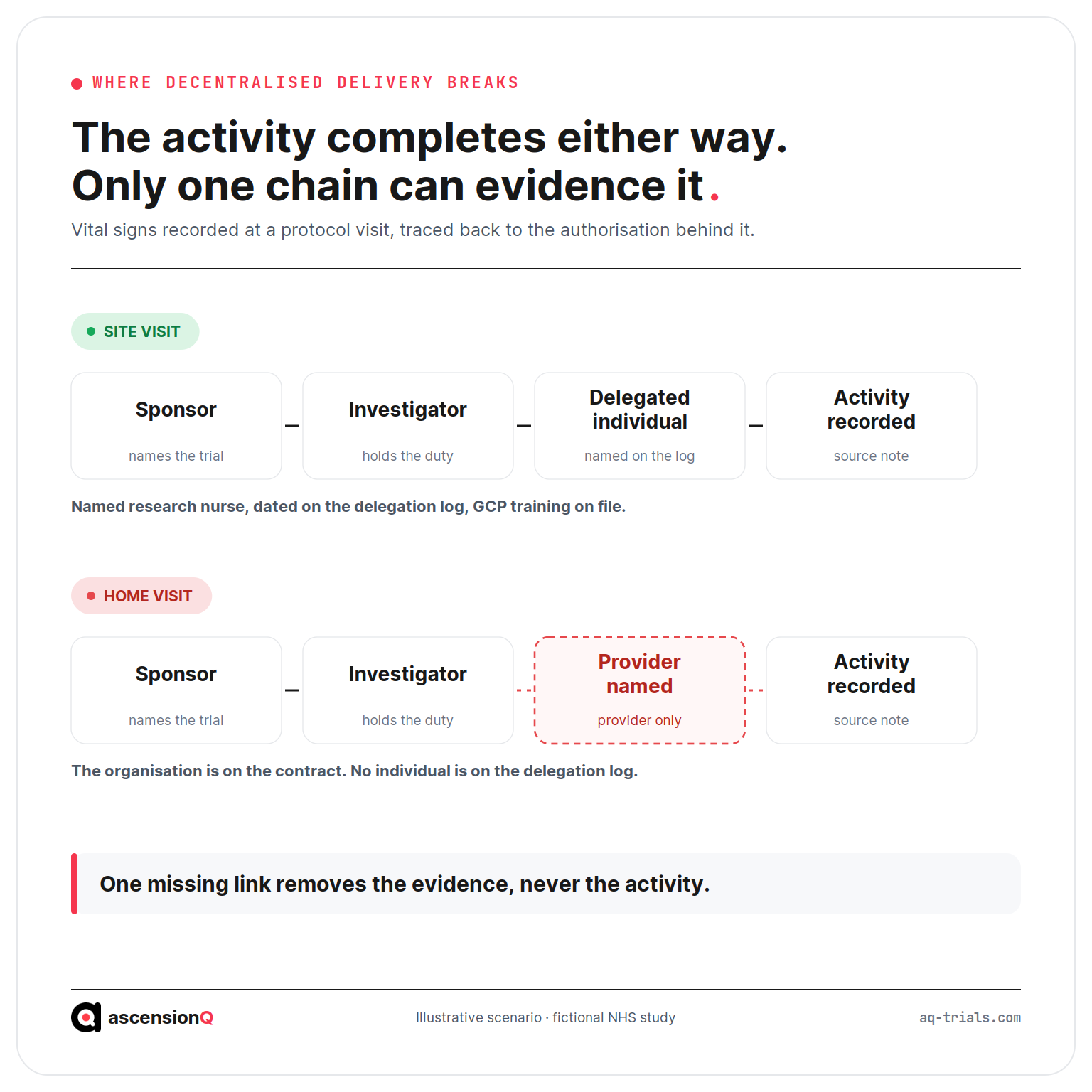 WHERE DECENTRALISED DELIVERY BREAKS

The activity completes either way. Only one chain can evidence it.

Vital signs recorded at a protocol visit, traced back to the authorisation behind it.

SITE VISIT

Sponsor
names the trial

Investigator
holds the duty

Delegated individual
named on the log

Activity recorded
source note

Named research nurse, dated on the delegation log, GCP training on file.

HOME VISIT

Sponsor
names the trial

Investigator
holds the duty

Provider named
provider only

Activity recorded
source note

The organisation is on the contract. No individual is on the delegation log.

One missing link removes the evidence, never the activity.

ascensionQ

Illustrative scenario · fictional NHS study

aq-trials.com